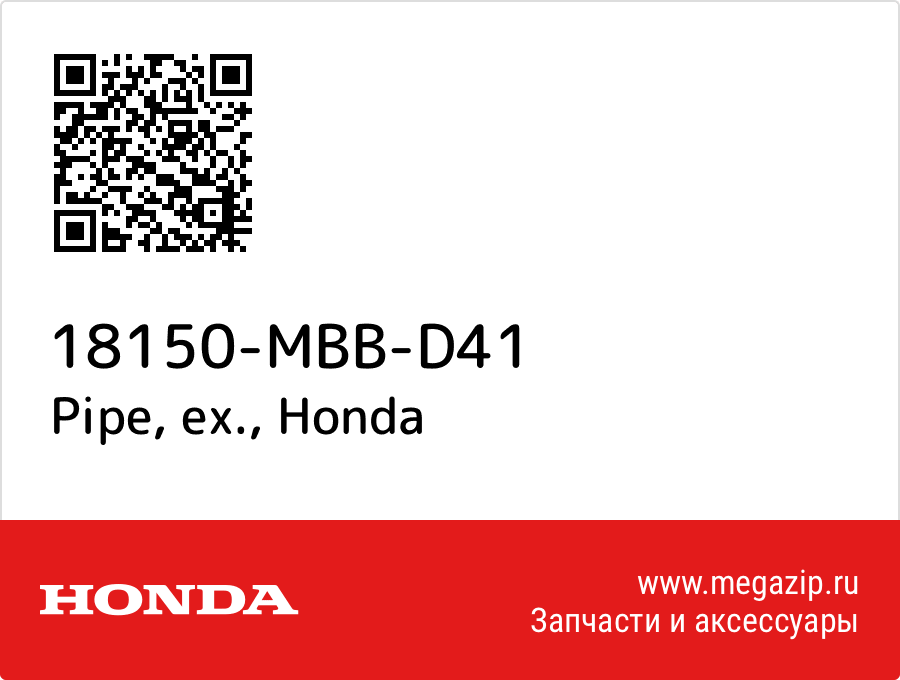 18150-MBB-D41
Pipe, ex., Honda

HONDA

www.megazip.ru
Запчасти и аксессуары